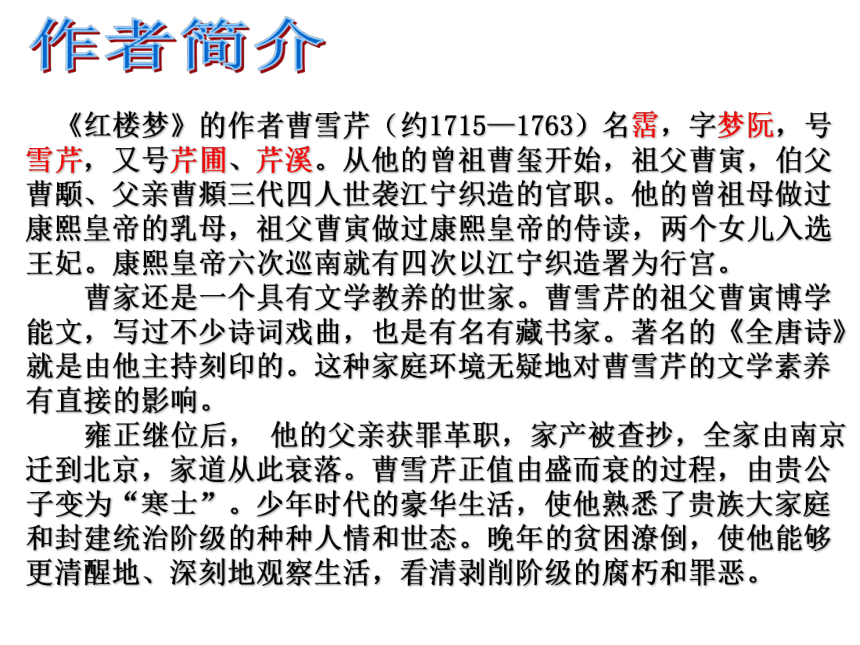 作者简介

《红楼梦》的作者曹雪芹（约1715—1763）名霑，字梦阮，号雪芹，又号芹圃、芹溪。从他的曾祖曹玺开始，祖父曹寅，伯父曹颙、父亲曹頫三代四人世袭江宁织造的官职。他的曾祖母做过康熙皇帝的乳母，祖父曹寅做过康熙皇帝的侍读，两个女儿入选王妃。康熙皇帝六次巡南就有四次以江宁织造署为行宫。

曹家还是一个具有文学教养的世家。曹雪芹的祖父曹寅博学能文，写过不少诗词戏曲，也是有名有藏书家。著名的《全唐诗》就是由他主持刻印的。这种家庭环境无疑地对曹雪芹的文学素养有直接的影响。

雍正继位后， 他的父亲获罪革职，家产被查抄，全家由南京迁到北京，家道从此衰落。曹雪芹正值由盛而衰的过程，由贵公子变为“寒士”。少年时代的豪华生活，使他熟悉了贵族大家庭和封建统治阶级的种种人情和世态。晚年的贫困潦倒，使他能够更清醒地、深刻地观察生活，看清剥削阶级的腐朽和罪恶。